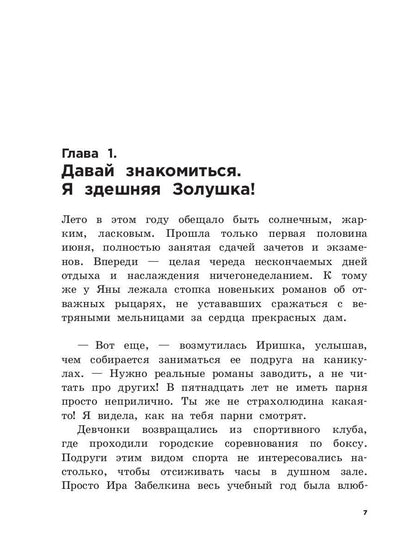 Глава 1.
Давай знакомиться.
Я здешняя Золушка!

Лето в этом году обещало быть солнечным, жарким, ласковым. Прошла только первая половина июня, полностью занятая сдачей зачетов и экзаменов. Впереди — целая череда нескончаемых дней отдыха и наслаждения ничегонеделанием. К тому же у Яны лежала стопка новеньких романов об отважных рыцарях, не устававших сражаться с ветряными мельницами за сердца прекрасных дам.

— Вот еще, — возмутилась Иришка, услышав, чем собирается заниматься ее подруга на каникулах. — Нужно реальные романы заводить, а не читать про других! В пятнадцать лет не иметь парня просто неприлично. Ты же не страхолюдина какая-то! Я видела, как на тебя парни смотрят.

Девчонки возвращались из спортивного клуба, где проходили городские соревнования по боксу. Подруги этим видом спорта не интересовались настолько, чтобы отсиживать часы в душном зале. Просто Ира Забелкина весь учебный год была влюб-

7